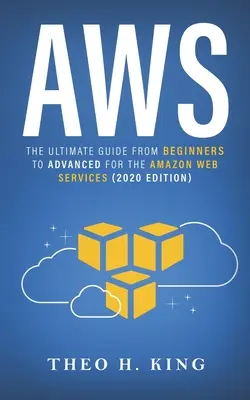 AWS

THE ULTIMATE GUIDE FROM BEGINNERS TO ADVANCED FOR THE AMAZON WEB SERVICES (2020 EDITION)

THEO H. KING